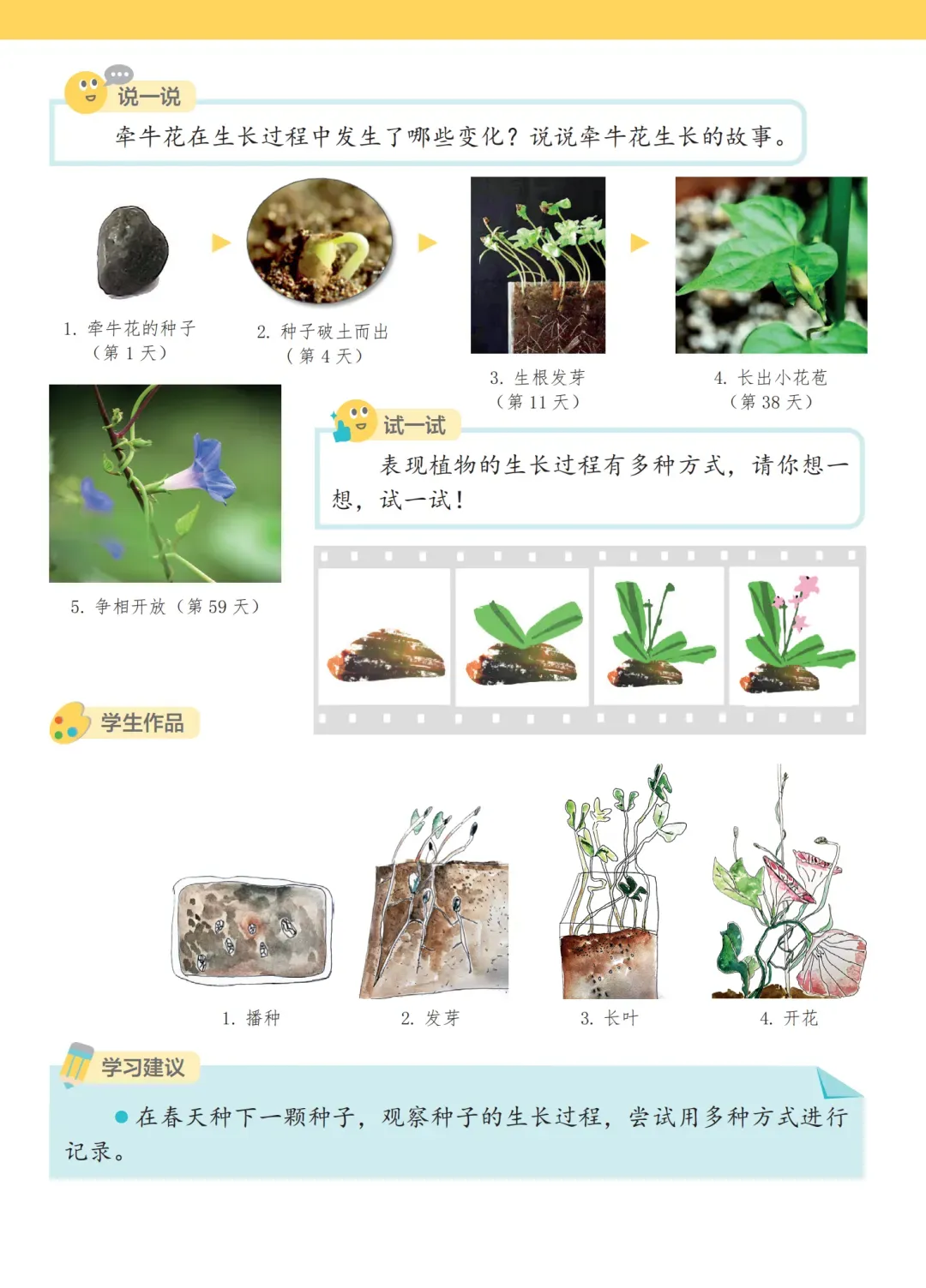 说一说

牵牛花在生长过程中发生了哪些变化？说说牵牛花生长的故事。

1.牵牛花的种子
（第1天）

2.种子破土而出
（第4天）

3.生根发芽
（第11天）

4.长出小花苞
（第38天）

5.争相开放（第59天）

试一试

表现植物的生长过程有多种方式，请你想一想，试一试！

学生作品

1.播种

2.发芽

3.长叶

4.开花

学习建议

• 在春天种下一颗种子，观察种子的生长过程，尝试用多种方式进行记录。